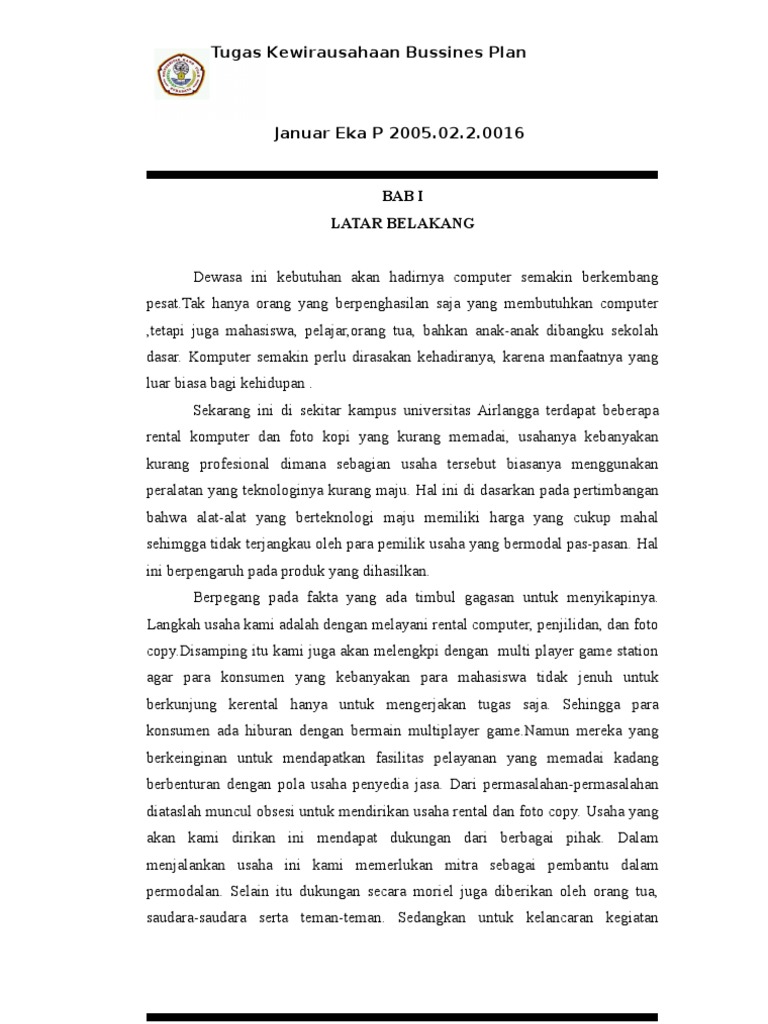 Tugas Kewirausahaan Bussines Plan

Januar Eka P 2005.02.2.0016

BAB I
LATAR BELAKANG

Dewasa ini kebutuhan akan hadirnya computer semakin berkembang pesat.Tak hanya orang yang berpenghasilan saja yang membutuhkan computer ,tetapi juga mahasiswa, pelajar,orang tua, bahkan anak-anak dibangku sekolah dasar. Komputer semakin perlu dirasakan kehadiranya, karena manfaatnya yang luar biasa bagi kehidupan .

Sekarang ini di sekitar kampus universitas Airlangga terdapat beberapa rental komputer dan foto kopi yang kurang memadai, usahanya kebanyakan kurang profesional dimana sebagian usaha tersebut biasanya menggunakan peralatan yang teknologinya kurang maju. Hal ini di dasarkan pada pertimbangan bahwa alat-alat yang berteknologi maju memiliki harga yang cukup mahal sehimgga tidak terjangkau oleh para pemilik usaha yang bermodal pas-pasan. Hal ini berpengaruh pada produk yang dihasilkan.

Berpegang pada fakta yang ada timbul gagasan untuk menyikapinya. Langkah usaha kami adalah dengan melayani rental computer, penjilidan, dan foto copy.Disamping itu kami juga akan melengkpi dengan multi player game station agar para konsumen yang kebanyakan para mahasiswa tidak jenuh untuk berkunjung kerental hanya untuk mengerjakan tugas saja. Sehingga para konsumen ada hiburan dengan bermain multiplayer game.Namun mereka yang berkeinginan untuk mendapatkan fasilitas pelayanan yang memadai kadang berbenturan dengan pola usaha penyedia jasa. Dari permasalahan-permasalahan diataslah muncul obsesi untuk mendirikan usaha rental dan foto copy. Usaha yang akan kami dirikan ini mendapat dukungan dari berbagai pihak. Dalam menjalankan usaha ini kami memerlukan mitra sebagai pembantu dalam permodalan. Selain itu dukungan secara moriel juga diberikan oleh orang tua, saudara-saudara serta teman-teman. Sedangkan untuk kelancaran kegiatan